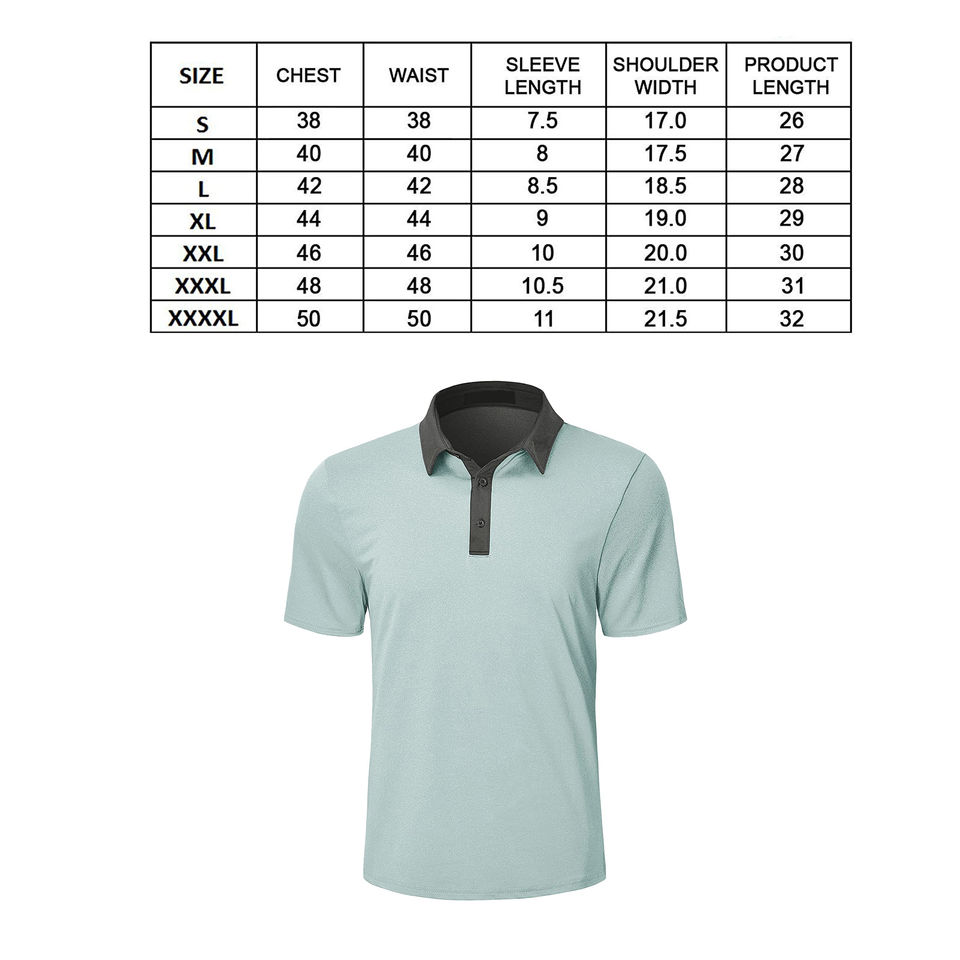 | SIZE | CHEST | WAIST | SLEEVE LENGTH | SHOULDER WIDTH | PRODUCT LENGTH |
|---|---|---|---|---|---|
| S | 38 | 38 | 7.5 | 17.0 | 26 |
| M | 40 | 40 | 8 | 17.5 | 27 |
| L | 42 | 42 | 8.5 | 18.5 | 28 |
| XL | 44 | 44 | 9 | 19.0 | 29 |
| XXL | 46 | 46 | 10 | 20.0 | 30 |
| XXXL | 48 | 48 | 10.5 | 21.0 | 31 |
| XXXXL | 50 | 50 | 11 | 21.5 | 32 |